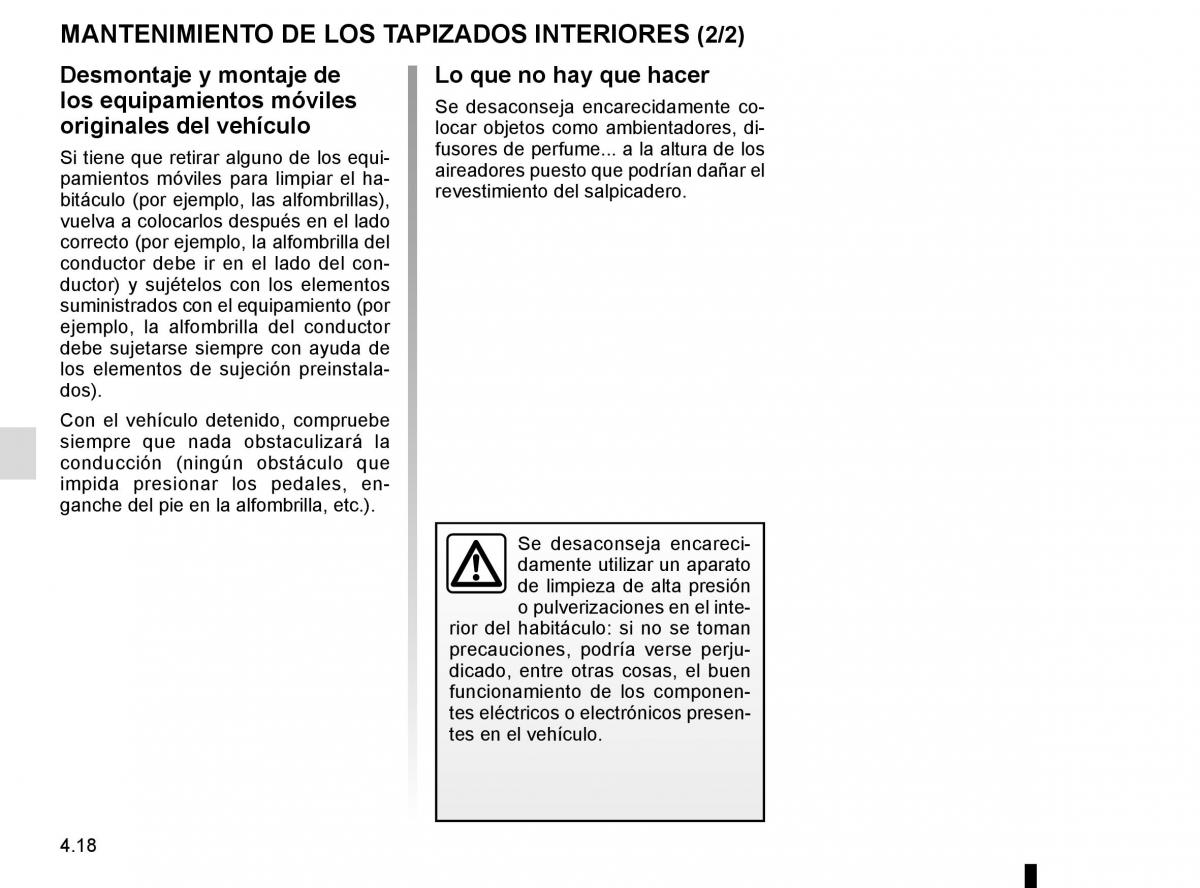 MANTENIMIENTO DE LOS TAPIZADOS INTERIORES (2/2)

Desmontaje y montaje de los equipamientos móviles originales del vehículo

Si tiene que retirar alguno de los equipamientos móviles para limpiar el habitáculo (por ejemplo, las alfombrillas), vuelva a colocarlos después en el lado correcto (por ejemplo, la alfombrilla del conductor debe ir en el lado del conductor) y sujételos con los elementos suministrados con el equipamiento (por ejemplo, la alfombrilla del conductor debe sujetarse siempre con ayuda de los elementos de sujeción preinstalados).

Con el vehículo detenido, compruebe siempre que nada obstaculizará la conducción (ningún obstáculo que impida presionar los pedales, enganche del pie en la alfombrilla, etc.).

Lo que no hay que hacer

Se desaconseja encarecidamente colocar objetos como ambientadores, difusores de perfume... a la altura de los aireadores puesto que podrían dañar el revestimiento del salpicadero.

Se desaconseja encarecidamente utilizar un aparato de limpieza de alta presión o pulverizaciones en el interior del habitáculo: si no se toman precauciones, podría verse perjudicado, entre otras cosas, el buen funcionamiento de los componentes eléctricos o electrónicos presentes en el vehículo.

4.18